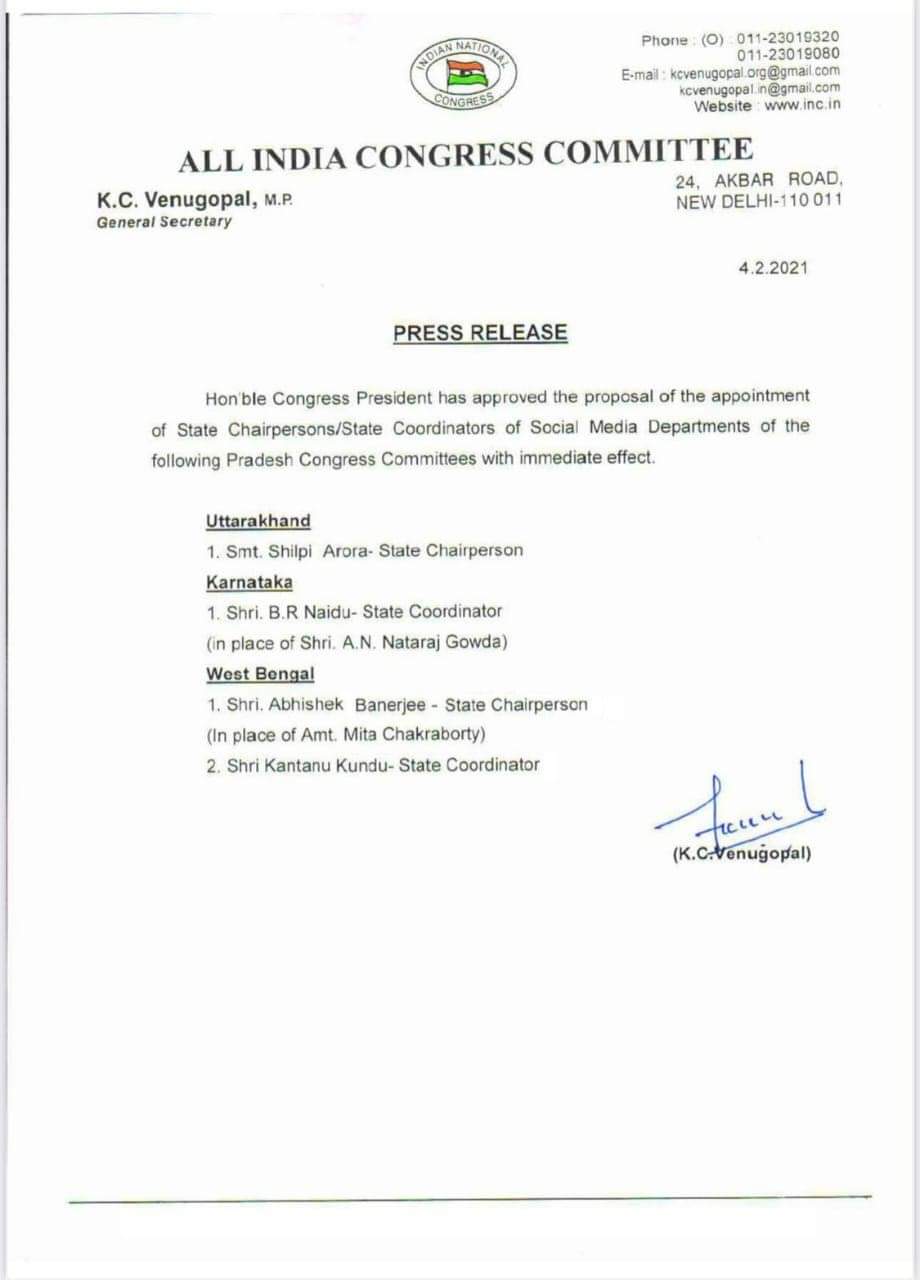 INDIAN NATIONAL CONGRESS

Phone : (O) : 011-23019320
011-23019080
E-mail : kcvenugopal.org@gmail.com
kcvenugopal.in@gmail.com
Website : www.inc.in

ALL INDIA CONGRESS COMMITTEE

K.C. Venugopal, M.P.
General Secretary

24, AKBAR ROAD,
NEW DELHI-110 011

4.2.2021

PRESS RELEASE

Hon'ble Congress President has approved the proposal of the appointment of State Chairpersons/State Coordinators of Social Media Departments of the following Pradesh Congress Committees with immediate effect.

Uttarakhand

1. Smt. Shilpi Arora- State Chairperson

Karnataka

1. Shri. B.R Naidu- State Coordinator
(in place of Shri. A.N. Nataraj Gowda)

West Bengal

1. Shri. Abhishek Banerjee - State Chairperson
(In place of Amt. Mita Chakraborty)
2. Shri Kantanu Kundu- State Coordinator

(K.C.Venugopal)